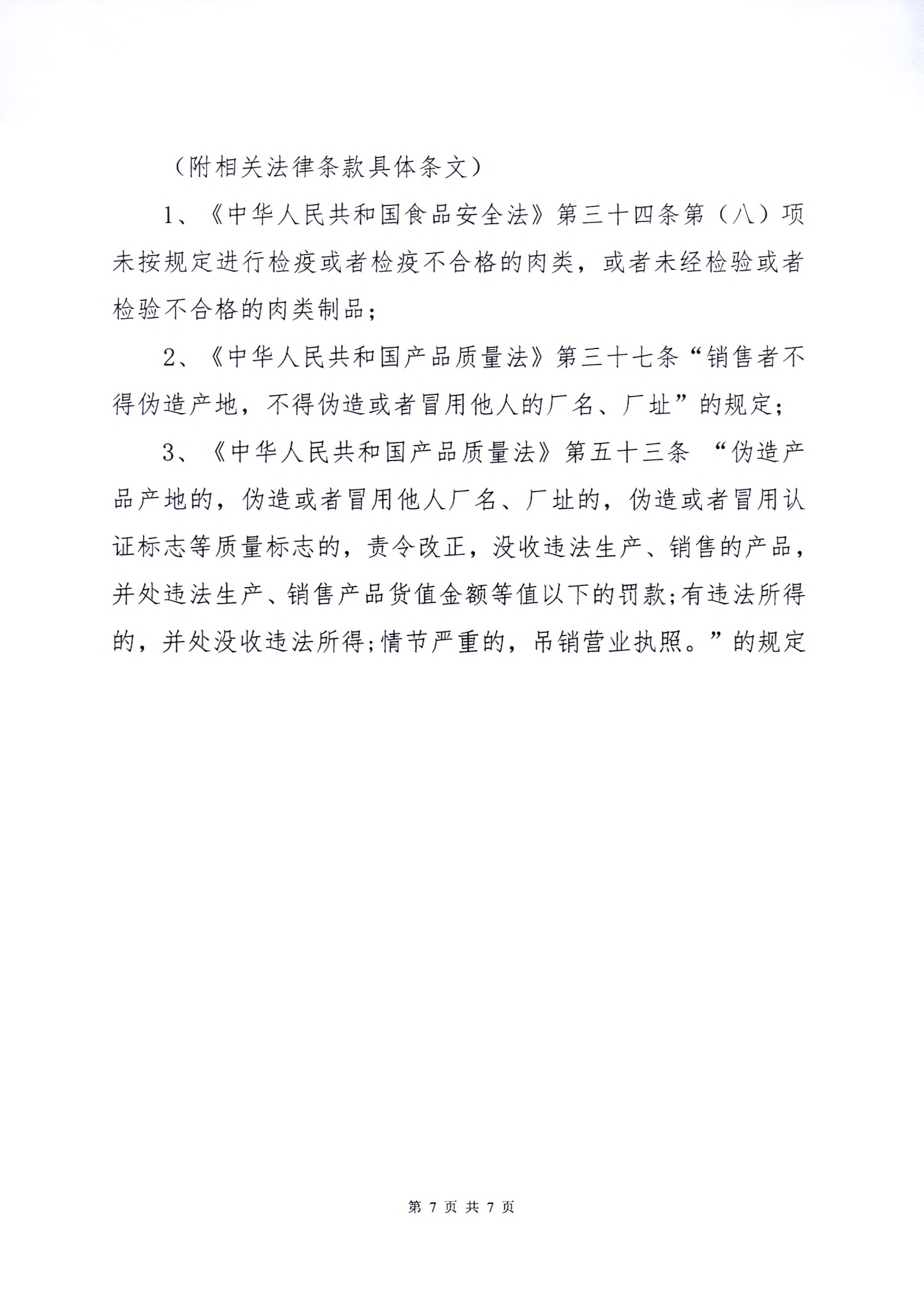 （附相关法律条款具体条文）

1、《中华人民共和国食品安全法》第三十四条第（八）项未按规定进行检疫或者检疫不合格的肉类，或者未经检验或者检验不合格的肉类制品；

2、《中华人民共和国产品质量法》第三十七条“销售者不得伪造产地，不得伪造或者冒用他人的厂名、厂址”的规定；

3、《中华人民共和国产品质量法》第五十三条 “伪造产品产地的，伪造或者冒用他人厂名、厂址的，伪造或者冒用认证标志等质量标志的，责令改正，没收违法生产、销售的产品，并处违法生产、销售产品货值金额等值以下的罚款；有违法所得的，并处没收违法所得；情节严重的，吊销营业执照。”的规定

第 7 页 共 7 页